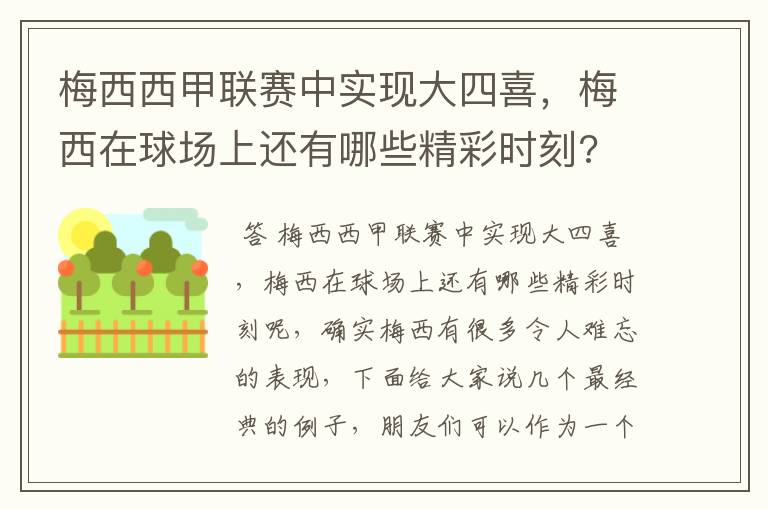 梅西西甲联赛中实现大四喜，梅西在球场上还有哪些精彩时刻?

答 梅西西甲联赛中实现大四喜，梅西在球场上还有哪些精彩时刻呢，确实梅西有很多令人难忘的表现，下面给大家说几个最经典的例子，朋友们可以作为一个